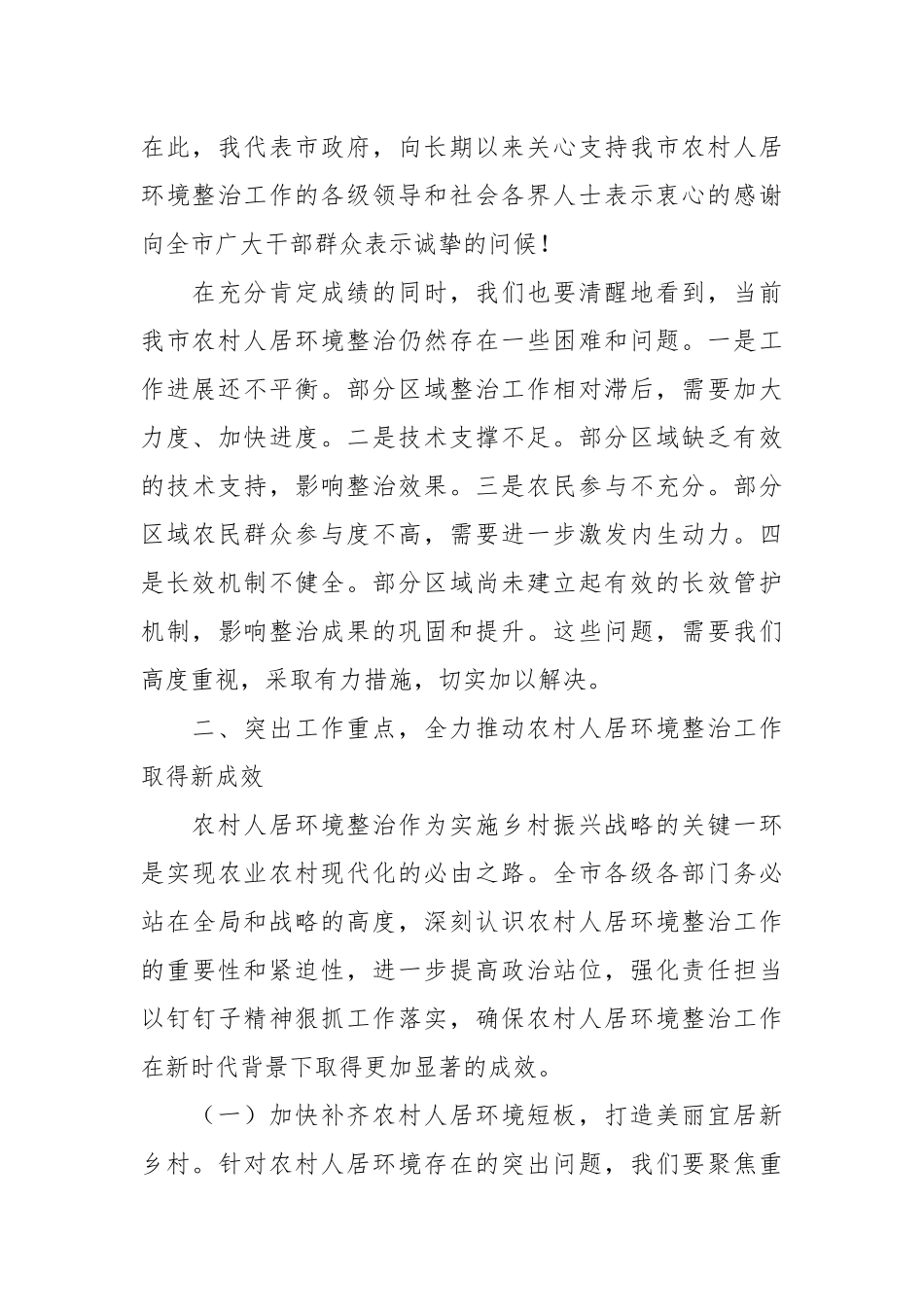 在此，我代表市政府，向长期以来关心支持我市农村人居环境整治工作的各级领导和社会各界人士表示衷心的感谢向全市广大干部群众表示诚挚的问候！

在充分肯定成绩的同时，我们也要清醒地看到，当前我市农村人居环境整治仍然存在一些困难和问题。一是工作进展还不平衡。部分区域整治工作相对滞后，需要加大力度、加快进度。二是技术支撑不足。部分区域缺乏有效的技术支持，影响整治效果。三是农民参与不充分。部分区域农民群众参与度不高，需要进一步激发内生动力。四是长效机制不健全。部分区域尚未建立起有效的长效管护机制，影响整治成果的巩固和提升。这些问题，需要我们高度重视，采取有力措施，切实加以解决。

二、突出工作重点，全力推动农村人居环境整治工作取得新成效

农村人居环境整治作为实施乡村振兴战略的关键一环是实现农业农村现代化的必由之路。全市各级各部门务必站在全局和战略的高度，深刻认识农村人居环境整治工作的重要性和紧迫性，进一步提高政治站位，强化责任担当以钉钉子精神狠抓工作落实，确保农村人居环境整治工作在新时代背景下取得更加显著的成效。

（一）加快补齐农村人居环境短板，打造美丽宜居新乡村。针对农村人居环境存在的突出问题，我们要聚焦重